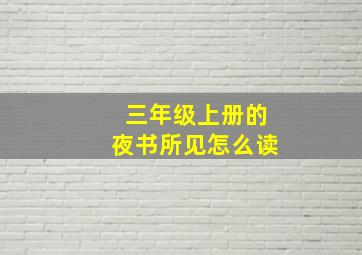 三年级上册的
夜书所见怎么读